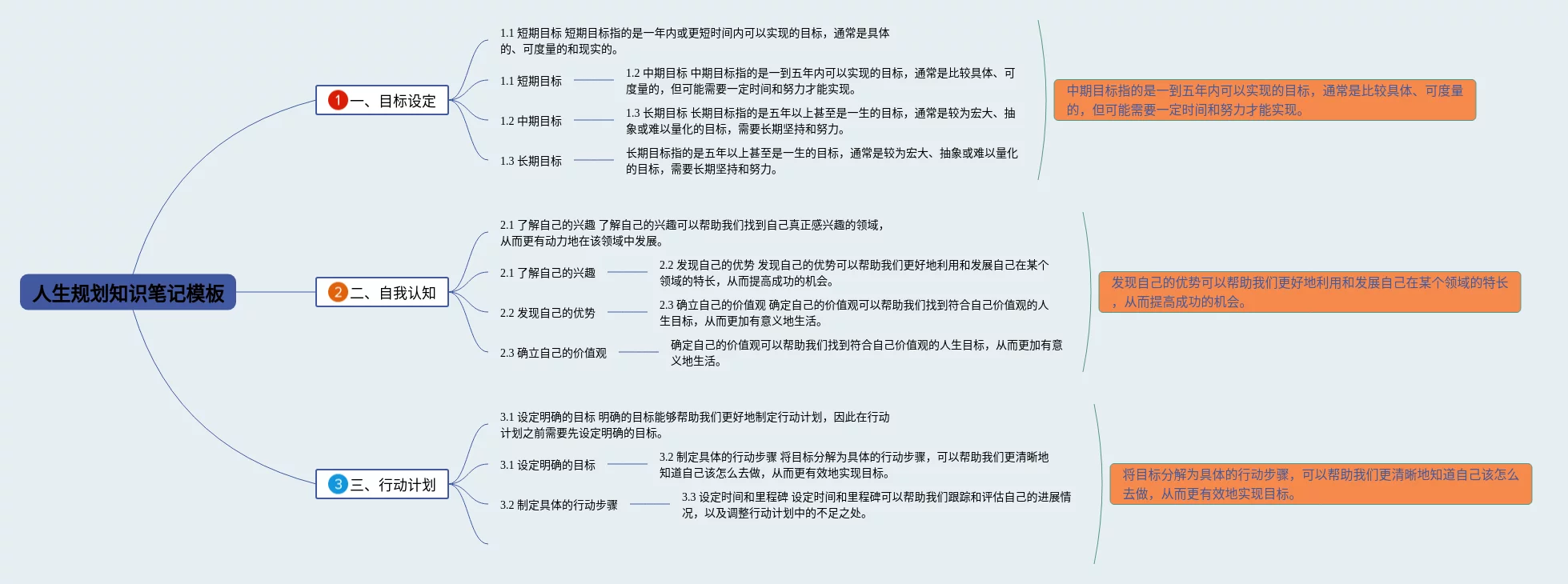 人生规划知识笔记模板

1 一、目标设定

1.1 短期目标 短期目标指的是一年内或更短时间内可以实现的目标，通常是具体的、可度量的和现实的。

1.1 短期目标

1.2 中期目标 中期目标指的是一到五年内可以实现的目标，通常是比较具体、可度量的，但可能需要一定时间和努力才能实现。

1.2 中期目标

1.3 长期目标 长期目标指的是五年以上甚至是一生的目标，通常是较为宏大、抽象或难以量化的目标，需要长期坚持和努力。

1.3 长期目标

长期目标指的是五年以上甚至是一生的目标，通常是较为宏大、抽象或难以量化的目标，需要长期坚持和努力。

中期目标指的是一到五年内可以实现的目标，通常是比较具体、可度量的，但可能需要一定时间和努力才能实现。

2 二、自我认知

2.1 了解自己的兴趣 了解自己的兴趣可以帮助我们找到自己真正感兴趣的领域，从而更有动力地在该领域中发展。

2.1 了解自己的兴趣

2.2 发现自己的优势 发现自己的优势可以帮助我们更好地利用和发展自己在某个领域的特长，从而提高成功的机会。

2.2 发现自己的优势

2.3 确立自己的价值观 确定自己的价值观可以帮助我们找到符合自己价值观的人生目标，从而更加有意义地生活。

2.3 确立自己的价值观

确定自己的价值观可以帮助我们找到符合自己价值观的人生目标，从而更加有意义地生活。

发现自己的优势可以帮助我们更好地利用和发展自己在某个领域的特长，从而提高成功的机会。

3 三、行动计划

3.1 设定明确的目标 明确的目标能够帮助我们更好地制定行动计划，因此在行动计划之前需要先设定明确的目标。

3.1 设定明确的目标

3.2 制定具体的行动步骤 将目标分解为具体的行动步骤，可以帮助我们更清晰地知道自己该怎么去做，从而更有效地实现目标。

3.2 制定具体的行动步骤

3.3 设定时间和里程碑 设定时间和里程碑可以帮助我们跟踪和评估自己的进展情况，以及调整行动计划中的不足之处。

将目标分解为具体的行动步骤，可以帮助我们更清晰地知道自己该怎么去做，从而更有效地实现目标。